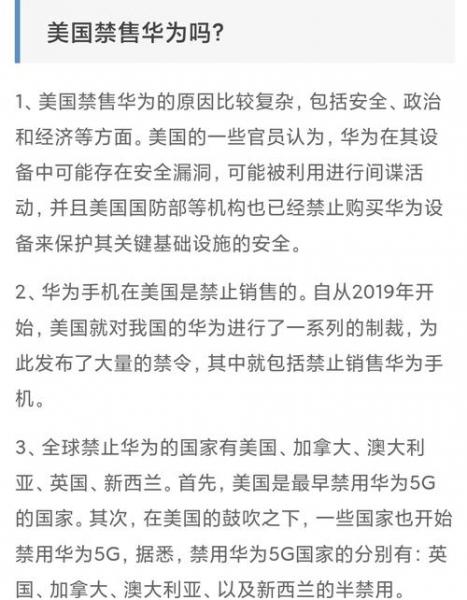 美国禁售华为吗?

1、美国禁售华为的原因比较复杂，包括安全、政治和经济等方面。美国的一些官员认为，华为在其设备中可能存在安全漏洞，可能被利用进行间谍活动，并且美国国防部等机构也已经禁止购买华为设备来保护其关键基础设施的安全。

2、华为手机在美国是禁止销售的。自从2019年开始，美国就对我国的华为进行了一系列的制裁，为此发布了大量的禁令，其中就包括禁止销售华为手机。

3、全球禁止华为的国家有美国、加拿大、澳大利亚、英国、新西兰。首先，美国是最早禁用华为5G的国家。其次，在美国的鼓吹之下，一些国家也开始禁用华为5G，据悉，禁用华为5G国家的分别有：英国、加拿大、澳大利亚、以及新西兰的半禁用。